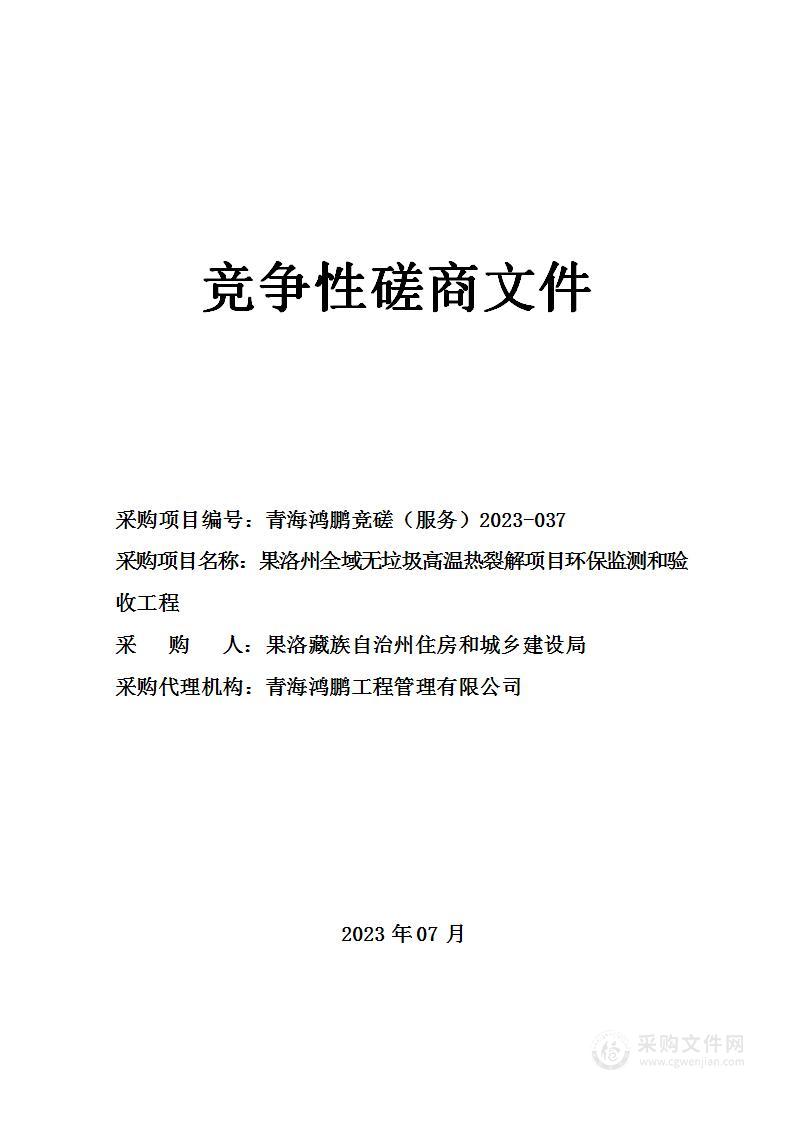 竞争性磋商文件

采购项目编号：青海鸿鹏竞磋（服务）2023-037

采购项目名称：果洛州全域无垃圾高温热裂解项目环保监测和验收工程

采　　购　　人：果洛藏族自治州住房和城乡建设局

采购代理机构：青海鸿鹏工程管理有限公司

2023 年 07 月

采购文件网
www.cgwenjian.com